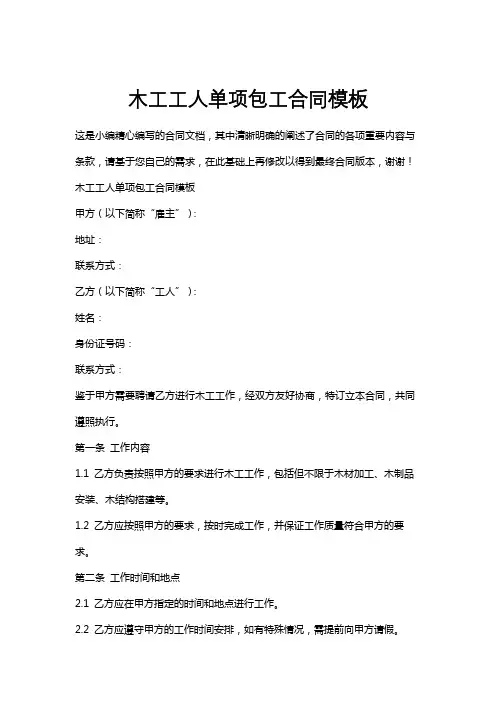 木工工人单项包工合同模板

这是小编精心编写的合同文档，其中清晰明确的阐述了合同的各项重要内容与条款，请基于您自己的需求，在此基础上再修改以得到最终合同版本，谢谢！

木工工人单项包工合同模板

甲方（以下简称“雇主”）：

地址：

联系方式：

乙方（以下简称“工人”）：

姓名：

身份证号码：

联系方式：

鉴于甲方需要聘请乙方进行木工工作，经双方友好协商，特订立本合同，共同遵照执行。

第一条 工作内容

1.1 乙方负责按照甲方的要求进行木工工作，包括但不限于木材加工、木制品安装、木结构搭建等。

1.2 乙方应按照甲方的要求，按时完成工作，并保证工作质量符合甲方的要求。

第二条 工作时间和地点

2.1 乙方应在甲方指定的时间和地点进行工作。

2.2 乙方应遵守甲方的工作时间安排，如有特殊情况，需提前向甲方请假。